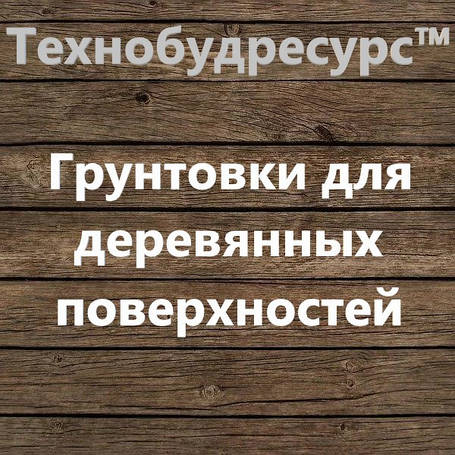 Технобудресурс™

Грунтовки для деревянных поверхностей